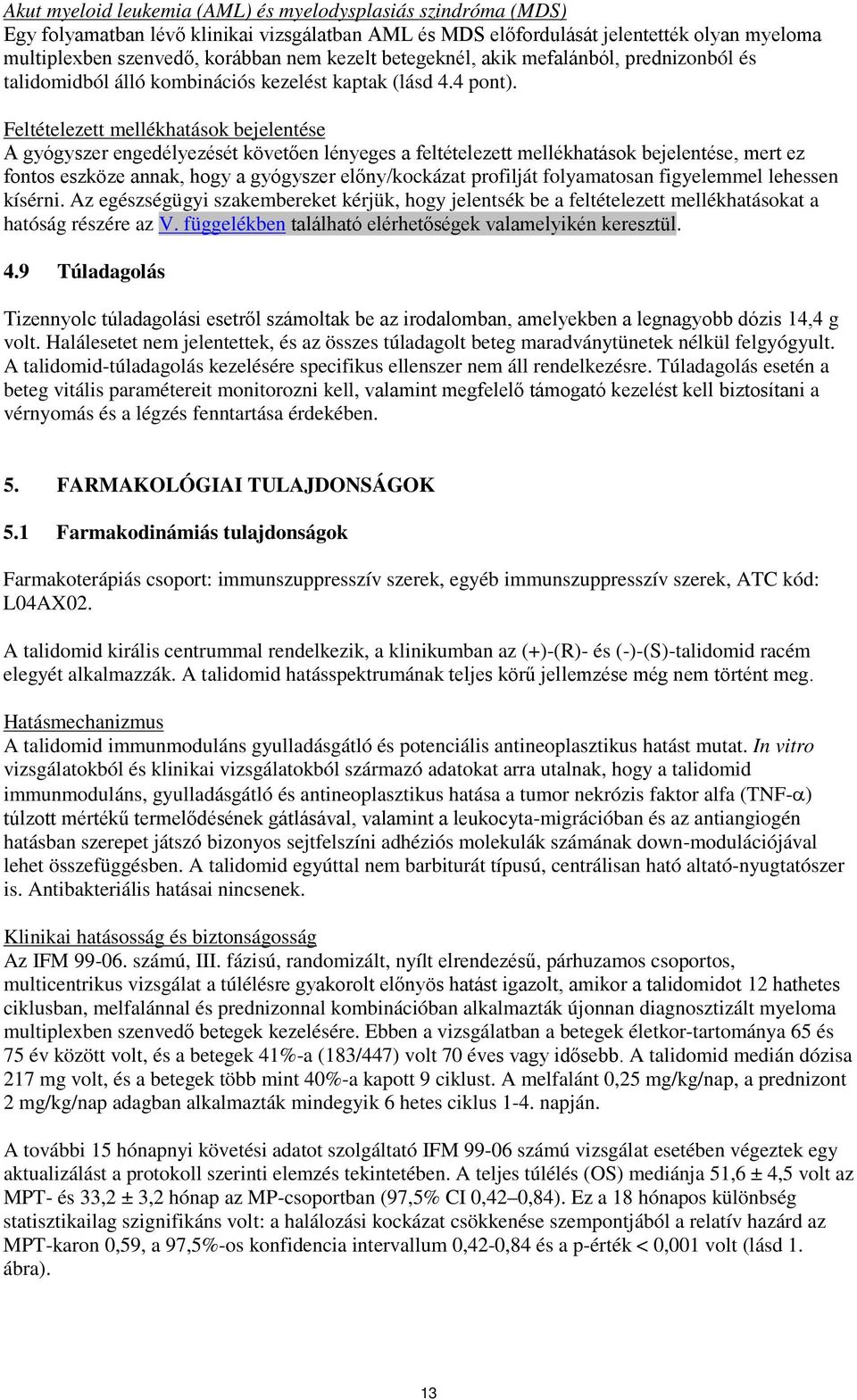 Akut myeloid leukemia (AML) és myelodysplasiás szindróma (MDS)
Egy folyamatban lévő klinikai vizsgálatban AML és MDS előfordulását jelentették olyan myeloma multiplexben szenvedő, korábban nem kezelt betegeknél, akik mefalánból, prednizonból és talidomidból álló kombinációs kezelést kaptak (lásd 4.4 pont).

Feltételezett mellékhatások bejelentése
A gyógyszer engedélyezését követően lényeges a feltételezett mellékhatások bejelentése, mert ez fontos eszköze annak, hogy a gyógyszer előny/kockázat profilját folyamatosan figyelemmel lehessen kísérni. Az egészségügyi szakembereket kérjük, hogy jelentsék be a feltételezett mellékhatásokat a hatóság részére az V. függelékben található elérhetőségek valamelyikén keresztül.

4.9 Túladagolás

Tizennyolc túladagolási esetről számoltak be az irodalomban, amelyekben a legnagyobb dózis 14,4 g volt. Halálesetet nem jelentettek, és az összes túladagolt beteg maradványtünetek nélkül felgyógyult. A talidomid-túladagolás kezelésére specifikus ellenszer nem áll rendelkezésre. Túladagolás esetén a beteg vitális paramétereit monitorozni kell, valamint megfelelő támogató kezelést kell biztosítani a vérnyomás és a légzés fenntartása érdekében.

5. FARMAKOLÓGIAI TULAJDONSÁGOK

5.1 Farmakodinámiás tulajdonságok

Farmakoterápiás csoport: immunszuppresszív szerek, egyéb immunszuppresszív szerek, ATC kód: L04AX02.

A talidomid királis centrummal rendelkezik, a klinikumban az (+)-(R)- és (-)-(S)-talidomid racém elegyét alkalmazzák. A talidomid hatásspektrumának teljes körű jellemzése még nem történt meg.

Hatásmechanizmus
A talidomid immunmoduláns gyulladásgátló és potenciális antineoplasztikus hatást mutat. In vitro vizsgálatokból és klinikai vizsgálatokból származó adatokat arra utalnak, hogy a talidomid immunmoduláns, gyulladásgátló és antineoplasztikus hatása a tumor nekrózis faktor alfa (TNF-$\alpha$) túlzott mértékű termelődésének gátlásával, valamint a leukocyta-migrációban és az antiangiogén hatásban szerepet játszó bizonyos sejtfelszíni adhéziós molekulák számának down-modulációjával lehet összefüggésben. A talidomid egyúttal nem barbiturát típusú, centrálisan ható altató-nyugtatószer is. Antibakteriális hatásai nincsenek.

Klinikai hatásosság és biztonságosság
Az IFM 99-06. számú, III. fázisú, randomizált, nyílt elrendezésű, párhuzamos csoportos, multicentrikus vizsgálat a túlélésre gyakorolt előnyös hatást igazolt, amikor a talidomidot 12 hathetes ciklusban, melfalánnal és prednizonnal kombinációban alkalmazták újonnan diagnosztizált myeloma multiplexben szenvedő betegek kezelésére. Ebben a vizsgálatban a betegek életkor-tartománya 65 és 75 év között volt, és a betegek 41%-a (183/447) volt 70 éves vagy idősebb. A talidomid medián dózisa 217 mg volt, és a betegek több mint 40%-a kapott 9 ciklust. A melfalánt 0,25 mg/kg/nap, a prednizont 2 mg/kg/nap adagban alkalmazták mindegyik 6 hetes ciklus 1-4. napján.

A további 15 hónapnyi követési adatot szolgáltató IFM 99-06 számú vizsgálat esetében végeztek egy aktualizálást a protokoll szerinti elemzés tekintetében. A teljes túlélés (OS) mediánja 51,6 ± 4,5 volt az MPT- és 33,2 ± 3,2 hónap az MP-csoportban (97,5% CI 0,42–0,84). Ez a 18 hónapos különbség statisztikailag szignifikáns volt: a halálozási kockázat csökkenése szempontjából a relatív hazárd az MPT-karon 0,59, a 97,5%-os konfidencia intervallum 0,42-0,84 és a p-érték < 0,001 volt (lásd 1. ábra).

13